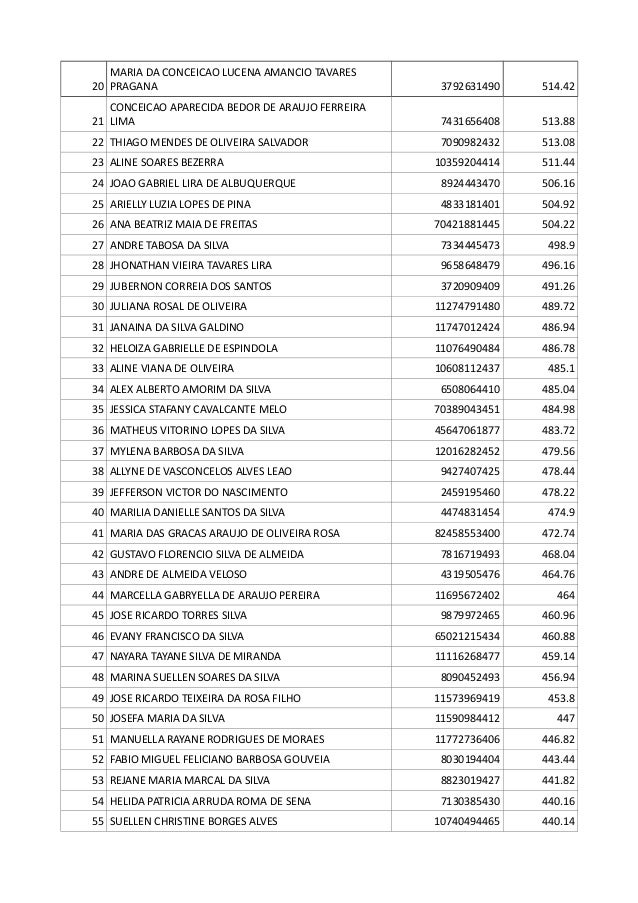 | | | | |
|---|---|---|---|
| 20 | MARIA DA CONCEICAO LUCENA AMANCIO TAVARES PRAGANA | 3792631490 | 514.42 |
| 21 | CONCEICAO APARECIDA BEDOR DE ARAUJO FERREIRA LIMA | 7431656408 | 513.88 |
| 22 | THIAGO MENDES DE OLIVEIRA SALVADOR | 7090982432 | 513.08 |
| 23 | ALINE SOARES BEZERRA | 10359204414 | 511.44 |
| 24 | JOAO GABRIEL LIRA DE ALBUQUERQUE | 8924443470 | 506.16 |
| 25 | ARIELLY LUZIA LOPES DE PINA | 4833181401 | 504.92 |
| 26 | ANA BEATRIZ MAIA DE FREITAS | 70421881445 | 504.22 |
| 27 | ANDRE TABOSA DA SILVA | 7334445473 | 498.9 |
| 28 | JHONATHAN VIEIRA TAVARES LIRA | 9658648479 | 496.16 |
| 29 | JUBERNON CORREIA DOS SANTOS | 3720909409 | 491.26 |
| 30 | JULIANA ROSAL DE OLIVEIRA | 11274791480 | 489.72 |
| 31 | JANAINA DA SILVA GALDINO | 11747012424 | 486.94 |
| 32 | HELOIZA GABRIELLE DE ESPINDOLA | 11076490484 | 486.78 |
| 33 | ALINE VIANA DE OLIVEIRA | 10608112437 | 485.1 |
| 34 | ALEX ALBERTO AMORIM DA SILVA | 6508064410 | 485.04 |
| 35 | JESSICA STAFANY CAVALCANTE MELO | 70389043451 | 484.98 |
| 36 | MATHEUS VITORINO LOPES DA SILVA | 45647061877 | 483.72 |
| 37 | MYLENA BARBOSA DA SILVA | 12016282452 | 479.56 |
| 38 | ALLYNE DE VASCONCELOS ALVES LEAO | 9427407425 | 478.44 |
| 39 | JEFFERSON VICTOR DO NASCIMENTO | 2459195460 | 478.22 |
| 40 | MARILIA DANIELLE SANTOS DA SILVA | 4474831454 | 474.9 |
| 41 | MARIA DAS GRACAS ARAUJO DE OLIVEIRA ROSA | 82458553400 | 472.74 |
| 42 | GUSTAVO FLORENCIO SILVA DE ALMEIDA | 7816719493 | 468.04 |
| 43 | ANDRE DE ALMEIDA VELOSO | 4319505476 | 464.76 |
| 44 | MARCELLA GABRYELLA DE ARAUJO PEREIRA | 11695672402 | 464 |
| 45 | JOSE RICARDO TORRES SILVA | 9879972465 | 460.96 |
| 46 | EVANY FRANCISCO DA SILVA | 65021215434 | 460.88 |
| 47 | NAYARA TAYANE SILVA DE MIRANDA | 11116268477 | 459.14 |
| 48 | MARINA SUELLEN SOARES DA SILVA | 8090452493 | 456.94 |
| 49 | JOSE RICARDO TEIXEIRA DA ROSA FILHO | 11573969419 | 453.8 |
| 50 | JOSEFA MARIA DA SILVA | 11590984412 | 447 |
| 51 | MANUELLA RAYANE RODRIGUES DE MORAES | 11772736406 | 446.82 |
| 52 | FABIO MIGUEL FELICIANO BARBOSA GOUVEIA | 8030194404 | 443.44 |
| 53 | REJANE MARIA MARCAL DA SILVA | 8823019427 | 441.82 |
| 54 | HELIDA PATRICIA ARRUDA ROMA DE SENA | 7130385430 | 440.16 |
| 55 | SUELLEN CHRISTINE BORGES ALVES | 10740494465 | 440.14 |